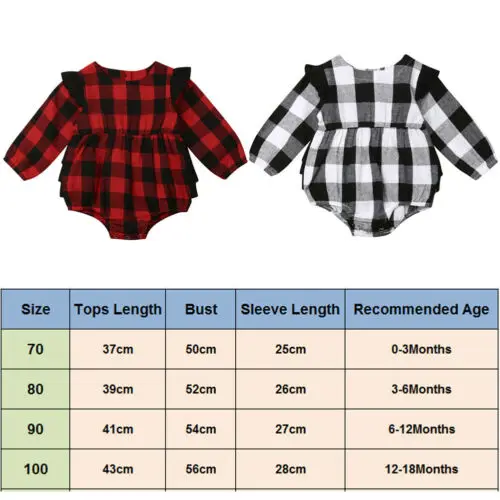 | Size | Tops Length | Bust | Sleeve Length | Recommended Age |
|---|---|---|---|---|
| 70 | 37cm | 50cm | 25cm | 0-3Months |
| 80 | 39cm | 52cm | 26cm | 3-6Months |
| 90 | 41cm | 54cm | 27cm | 6-12Months |
| 100 | 43cm | 56cm | 28cm | 12-18Months |